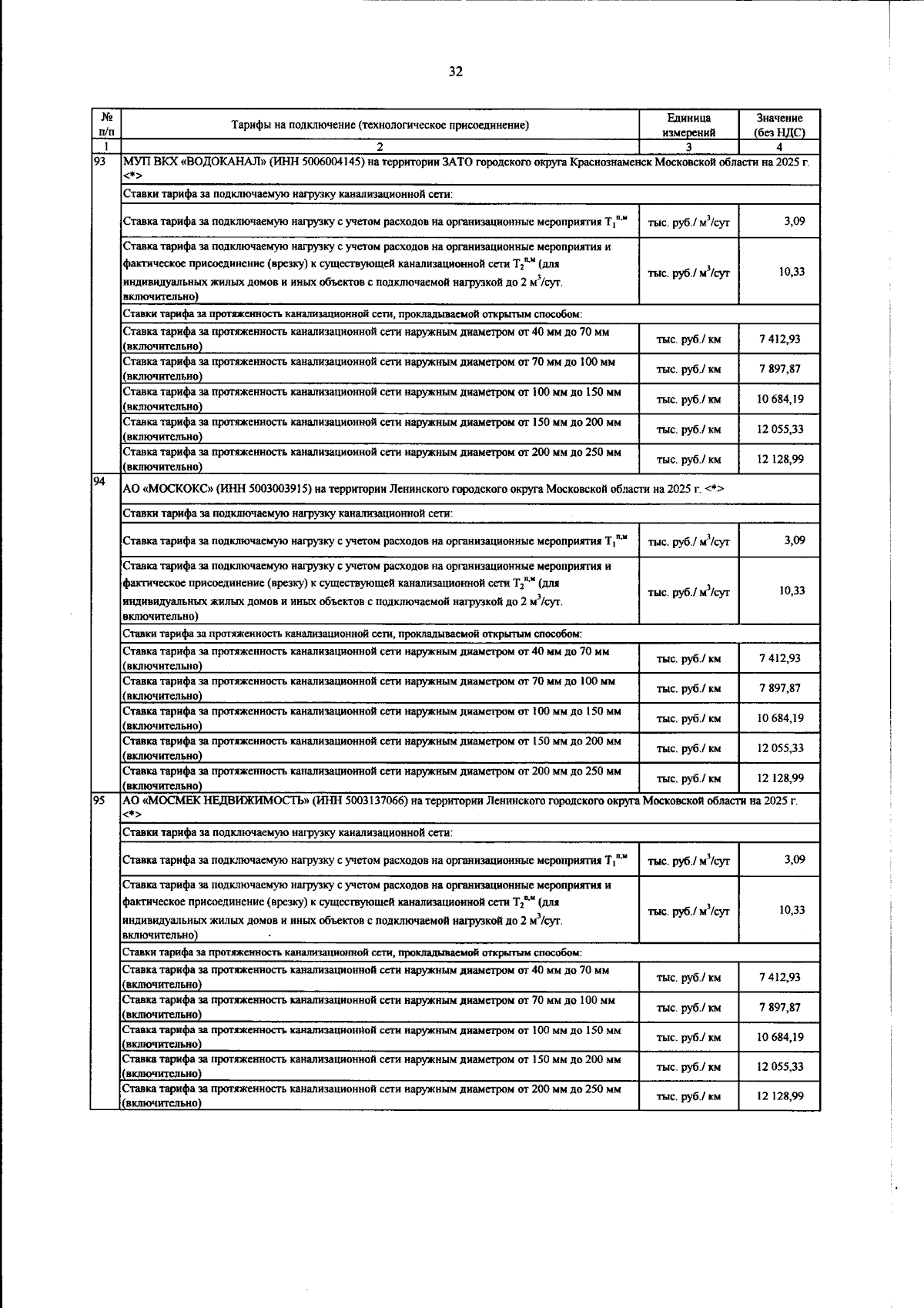 32

| № п/п | Тарифы на подключение (технологическое присоединение) | Единица измерений | Значение (без НДС) |
|---|---|---|---|
| 1 | 2 | 3 | 4 |
| 93 | МУП ВКХ «ВОДОКАНАЛ» (ИНН 5006004145) на территории ЗАТО городского округа Краснознаменск Московской области на 2025 г. <*> | | |
| | Ставки тарифа за подключаемую нагрузку канализационной сети: | | |
| | Ставка тарифа за подключаемую нагрузку с учетом расходов на организационные мероприятия $T_1^{п,м}$ | тыс. руб./ $м^3$/сут | 3,09 |
| | Ставка тарифа за подключаемую нагрузку с учетом расходов на организационные мероприятия и фактическое присоединение (врезку) к существующей канализационной сети $T_2^{п,м}$ (для индивидуальных жилых домов и иных объектов с подключаемой нагрузкой до 2 $м^3$/сут. включительно) | тыс. руб./ $м^3$/сут | 10,33 |
| | Ставки тарифа за протяженность канализационной сети, прокладываемой открытым способом: | | |
| | Ставка тарифа за протяженность канализационной сети наружным диаметром от 40 мм до 70 мм (включительно) | тыс. руб./ км | 7 412,93 |
| | Ставка тарифа за протяженность канализационной сети наружным диаметром от 70 мм до 100 мм (включительно) | тыс. руб./ км | 7 897,87 |
| | Ставка тарифа за протяженность канализационной сети наружным диаметром от 100 мм до 150 мм (включительно) | тыс. руб./ км | 10 684,19 |
| | Ставка тарифа за протяженность канализационной сети наружным диаметром от 150 мм до 200 мм (включительно) | тыс. руб./ км | 12 055,33 |
| | Ставка тарифа за протяженность канализационной сети наружным диаметром от 200 мм до 250 мм (включительно) | тыс. руб./ км | 12 128,99 |
| 94 | АО «МОСКОКС» (ИНН 5003003915) на территории Ленинского городского округа Московской области на 2025 г. <*> | | |
| | Ставки тарифа за подключаемую нагрузку канализационной сети: | | |
| | Ставка тарифа за подключаемую нагрузку с учетом расходов на организационные мероприятия $T_1^{п,м}$ | тыс. руб./ $м^3$/сут | 3,09 |
| | Ставка тарифа за подключаемую нагрузку с учетом расходов на организационные мероприятия и фактическое присоединение (врезку) к существующей канализационной сети $T_2^{п,м}$ (для индивидуальных жилых домов и иных объектов с подключаемой нагрузкой до 2 $м^3$/сут. включительно) | тыс. руб./ $м^3$/сут | 10,33 |
| | Ставки тарифа за протяженность канализационной сети, прокладываемой открытым способом: | | |
| | Ставка тарифа за протяженность канализационной сети наружным диаметром от 40 мм до 70 мм (включительно) | тыс. руб./ км | 7 412,93 |
| | Ставка тарифа за протяженность канализационной сети наружным диаметром от 70 мм до 100 мм (включительно) | тыс. руб./ км | 7 897,87 |
| | Ставка тарифа за протяженность канализационной сети наружным диаметром от 100 мм до 150 мм (включительно) | тыс. руб./ км | 10 684,19 |
| | Ставка тарифа за протяженность канализационной сети наружным диаметром от 150 мм до 200 мм (включительно) | тыс. руб./ км | 12 055,33 |
| | Ставка тарифа за протяженность канализационной сети наружным диаметром от 200 мм до 250 мм (включительно) | тыс. руб./ км | 12 128,99 |
| 95 | АО «МОСМЕК НЕДВИЖИМОСТЬ» (ИНН 5003137066) на территории Ленинского городского округа Московской области на 2025 г. <*> | | |
| | Ставки тарифа за подключаемую нагрузку канализационной сети: | | |
| | Ставка тарифа за подключаемую нагрузку с учетом расходов на организационные мероприятия $T_1^{п,м}$ | тыс. руб./ $м^3$/сут | 3,09 |
| | Ставка тарифа за подключаемую нагрузку с учетом расходов на организационные мероприятия и фактическое присоединение (врезку) к существующей канализационной сети $T_2^{п,м}$ (для индивидуальных жилых домов и иных объектов с подключаемой нагрузкой до 2 $м^3$/сут. включительно) | тыс. руб./ $м^3$/сут | 10,33 |
| | Ставки тарифа за протяженность канализационной сети, прокладываемой открытым способом: | | |
| | Ставка тарифа за протяженность канализационной сети наружным диаметром от 40 мм до 70 мм (включительно) | тыс. руб./ км | 7 412,93 |
| | Ставка тарифа за протяженность канализационной сети наружным диаметром от 70 мм до 100 мм (включительно) | тыс. руб./ км | 7 897,87 |
| | Ставка тарифа за протяженность канализационной сети наружным диаметром от 100 мм до 150 мм (включительно) | тыс. руб./ км | 10 684,19 |
| | Ставка тарифа за протяженность канализационной сети наружным диаметром от 150 мм до 200 мм (включительно) | тыс. руб./ км | 12 055,33 |
| | Ставка тарифа за протяженность канализационной сети наружным диаметром от 200 мм до 250 мм (включительно) | тыс. руб./ км | 12 128,99 |